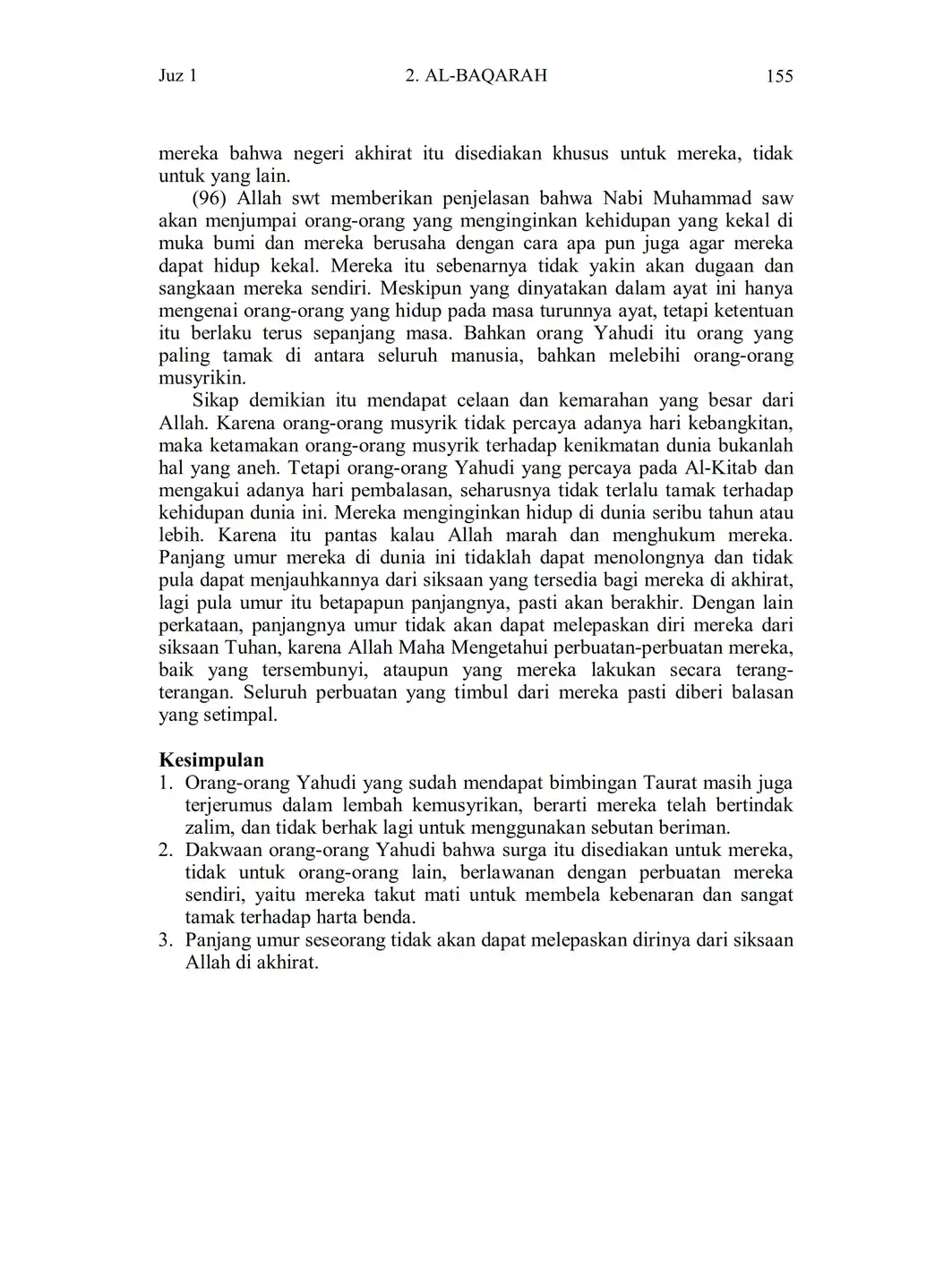 Juz 1 2. AL-BAQARAH 155

mereka bahwa negeri akhirat itu disediakan khusus untuk mereka, tidak untuk yang lain.

(96) Allah swt memberikan penjelasan bahwa Nabi Muhammad saw akan menjumpai orang-orang yang menginginkan kehidupan yang kekal di muka bumi dan mereka berusaha dengan cara apa pun juga agar mereka dapat hidup kekal. Mereka itu sebenarnya tidak yakin akan dugaan dan sangkaan mereka sendiri. Meskipun yang dinyatakan dalam ayat ini hanya mengenai orang-orang yang hidup pada masa turunnya ayat, tetapi ketentuan itu berlaku terus sepanjang masa. Bahkan orang Yahudi itu orang yang paling tamak di antara seluruh manusia, bahkan melebihi orang-orang musyrikin.

Sikap demikian itu mendapat celaan dan kemarahan yang besar dari Allah. Karena orang-orang musyrik tidak percaya adanya hari kebangkitan, maka ketamakan orang-orang musyrik terhadap kenikmatan dunia bukanlah hal yang aneh. Tetapi orang-orang Yahudi yang percaya pada Al-Kitab dan mengakui adanya hari pembalasan, seharusnya tidak terlalu tamak terhadap kehidupan dunia ini. Mereka menginginkan hidup di dunia seribu tahun atau lebih. Karena itu pantas kalau Allah marah dan menghukum mereka. Panjang umur mereka di dunia ini tidaklah dapat menolongnya dan tidak pula dapat menjauhkannya dari siksaan yang tersedia bagi mereka di akhirat, lagi pula umur itu betapapun panjangnya, pasti akan berakhir. Dengan lain perkataan, panjangnya umur tidak akan dapat melepaskan diri mereka dari siksaan Tuhan, karena Allah Maha Mengetahui perbuatan-perbuatan mereka, baik yang tersembunyi, ataupun yang mereka lakukan secara terang-terangan. Seluruh perbuatan yang timbul dari mereka pasti diberi balasan yang setimpal.

Kesimpulan
1. Orang-orang Yahudi yang sudah mendapat bimbingan Taurat masih juga terjerumus dalam lembah kemusyrikan, berarti mereka telah bertindak zalim, dan tidak berhak lagi untuk menggunakan sebutan beriman.
2. Dakwaan orang-orang Yahudi bahwa surga itu disediakan untuk mereka, tidak untuk orang-orang lain, berlawanan dengan perbuatan mereka sendiri, yaitu mereka takut mati untuk membela kebenaran dan sangat tamak terhadap harta benda.
3. Panjang umur seseorang tidak akan dapat melepaskan dirinya dari siksaan Allah di akhirat.